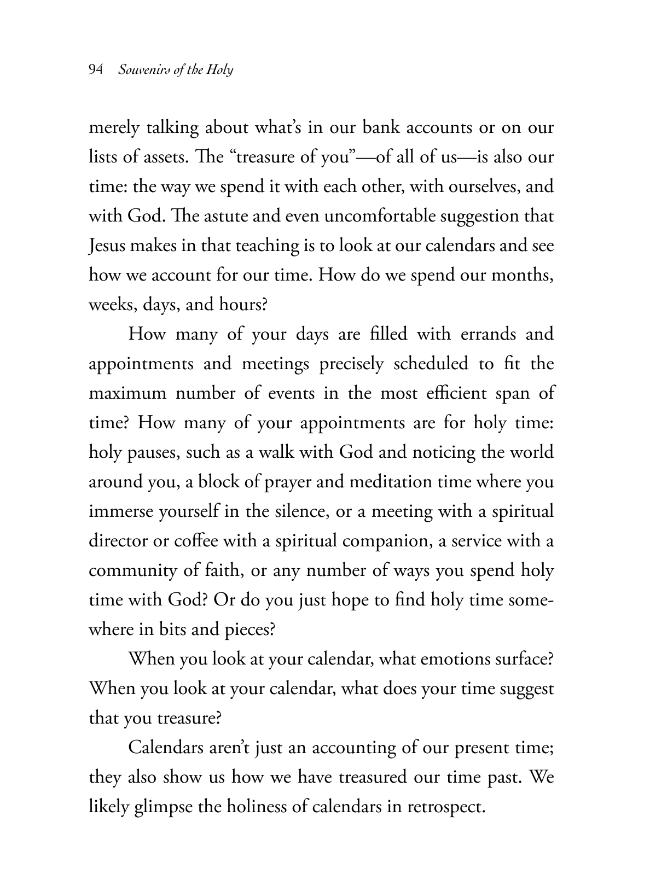 94 Souvenirs of the Holy

merely talking about what's in our bank accounts or on our lists of assets. The "treasure of you"—of all of us—is also our time: the way we spend it with each other, with ourselves, and with God. The astute and even uncomfortable suggestion that Jesus makes in that teaching is to look at our calendars and see how we account for our time. How do we spend our months, weeks, days, and hours?

How many of your days are filled with errands and appointments and meetings precisely scheduled to fit the maximum number of events in the most efficient span of time? How many of your appointments are for holy time: holy pauses, such as a walk with God and noticing the world around you, a block of prayer and meditation time where you immerse yourself in the silence, or a meeting with a spiritual director or coffee with a spiritual companion, a service with a community of faith, or any number of ways you spend holy time with God? Or do you just hope to find holy time somewhere in bits and pieces?

When you look at your calendar, what emotions surface? When you look at your calendar, what does your time suggest that you treasure?

Calendars aren't just an accounting of our present time; they also show us how we have treasured our time past. We likely glimpse the holiness of calendars in retrospect.